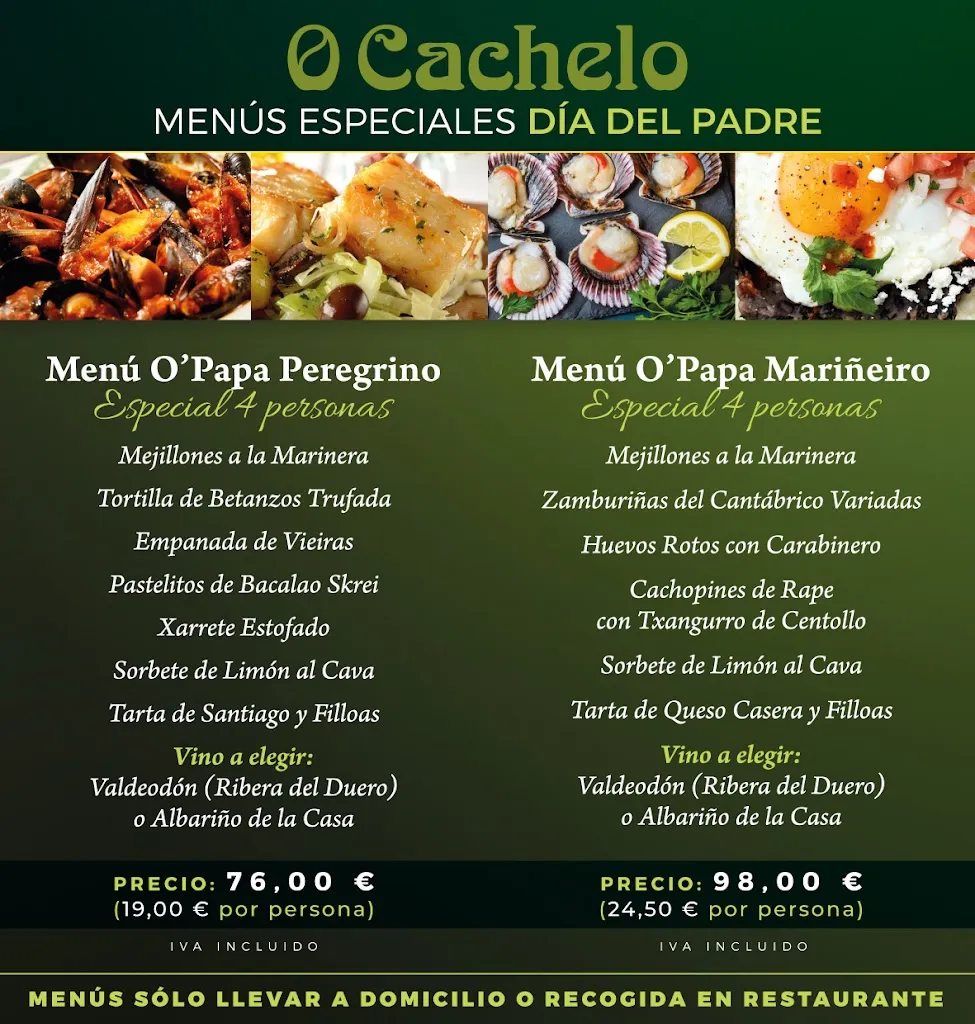 O Cachelo
MENÚS ESPECIALES DÍA DEL PADRE

Menú O'Papa Peregrino
Especial 4 personas
Mejillones a la Marinera
Tortilla de Betanzos Trufada
Empanada de Vieiras
Pastelitos de Bacalao Skrei
Xarrete Estofado
Sorbete de Limón al Cava
Tarta de Santiago y Filloas
Vino a elegir:
Valdeodón (Ribera del Duero)
o Albariño de la Casa

PRECIO: 76,00 €
(19,00 € por persona)
IVA INCLUIDO

Menú O'Papa Mariñeiro
Especial 4 personas
Mejillones a la Marinera
Zamburiñas del Cantábrico Variadas
Huevos Rotos con Carabinero
Cachopines de Rape con Txangurro de Centollo
Sorbete de Limón al Cava
Tarta de Queso Casera y Filloas
Vino a elegir:
Valdeodón (Ribera del Duero)
o Albariño de la Casa

PRECIO: 98,00 €
(24,50 € por persona)
IVA INCLUIDO

MENÚS SÓLO LLEVAR A DOMICILIO O RECOGIDA EN RESTAURANTE